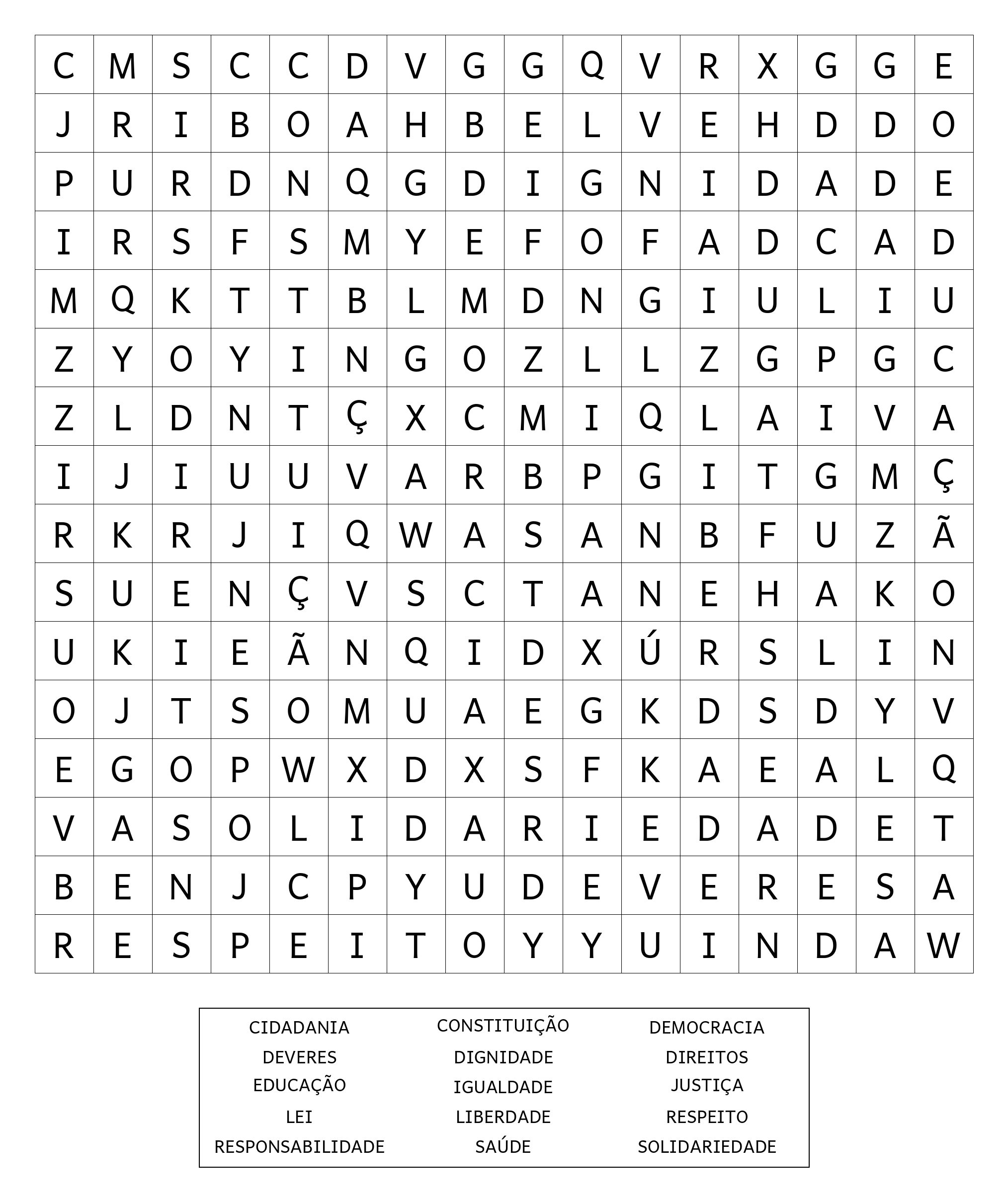 | C | M | S | C | C | D | V | G | G | Q | V | R | X | G | G | E |
|---|---|---|---|---|---|---|---|---|---|---|---|---|---|---|---|
| J | R | I | B | O | A | H | B | E | L | V | E | H | D | D | O |
| P | U | R | D | N | Q | G | D | I | G | N | I | D | A | D | E |
| I | R | S | F | S | M | Y | E | F | O | F | A | D | C | A | D |
| M | Q | K | T | T | B | L | M | D | N | G | I | U | L | I | U |
| Z | Y | O | Y | I | N | G | O | Z | L | L | Z | G | P | G | C |
| Z | L | D | N | T | Ç | X | C | M | I | Q | L | A | I | V | A |
| I | J | I | U | U | V | A | R | B | P | G | I | T | G | M | Ç |
| R | K | R | J | I | Q | W | A | S | A | N | B | F | U | Z | Ã |
| S | U | E | N | Ç | V | S | C | T | A | N | E | H | A | K | O |
| U | K | I | E | Ã | N | Q | I | D | X | Ú | R | S | L | I | N |
| O | J | T | S | O | M | U | A | E | G | K | D | S | D | Y | V |
| E | G | O | P | W | X | D | X | S | F | K | A | E | A | L | Q |
| V | A | S | O | L | I | D | A | R | I | E | D | A | D | E | T |
| B | E | N | J | C | P | Y | U | D | E | V | E | R | E | S | A |
| R | E | S | P | E | I | T | O | Y | Y | U | I | N | D | A | W |

CIDADANIA CONSTITUIÇÃO DEMOCRACIA
DEVERES DIGNIDADE DIREITOS
EDUCAÇÃO IGUALDADE JUSTIÇA
LEI LIBERDADE RESPEITO
RESPONSABILIDADE SAÚDE SOLIDARIEDADE